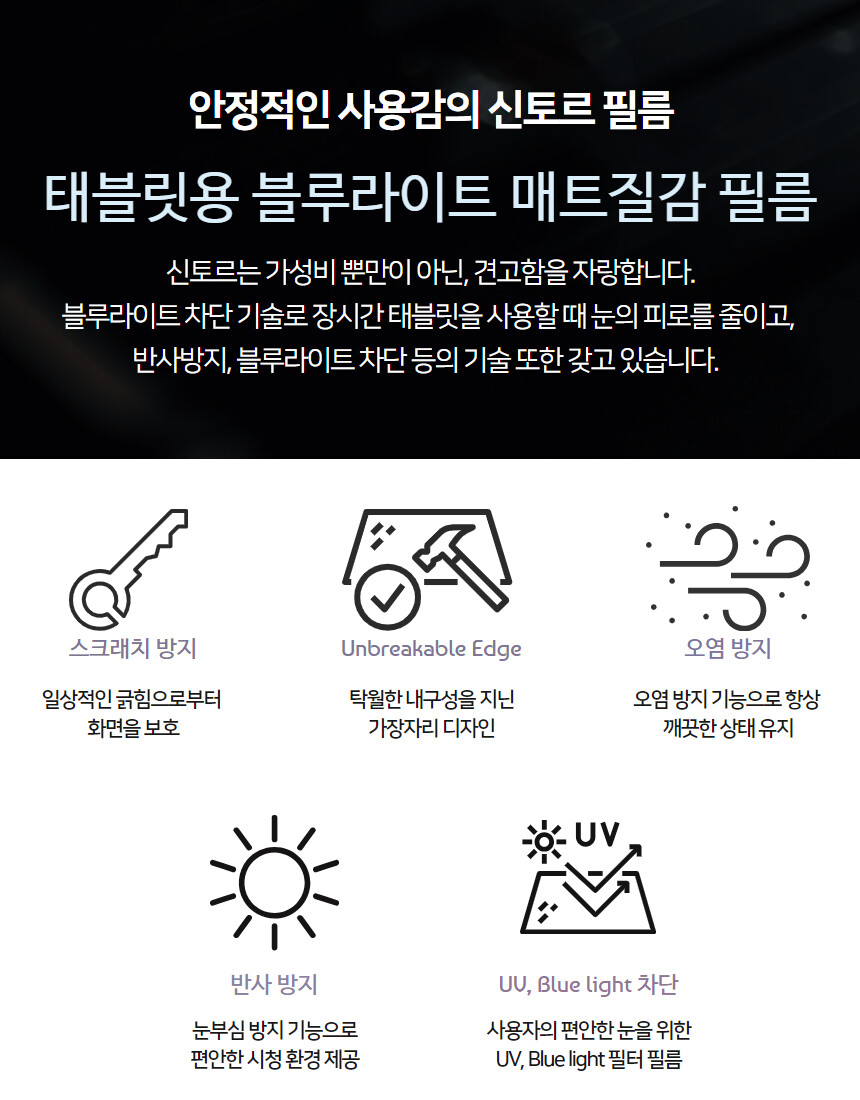 안정적인 사용감의 신토르 필름

태블릿용 블루라이트 매트질감 필름

신토르는 가성비 뿐만이 아닌, 견고함을 자랑합니다.
블루라이트 차단 기술로 장시간 태블릿을 사용할 때 눈의 피로를 줄이고,
반사방지, 블루라이트 차단 등의 기술 또한 갖고 있습니다.

스크래치 방지

일상적인 긁힘으로부터
화면을 보호

Unbreakable Edge

탁월한 내구성을 지닌
가장자리 디자인

오염 방지

오염 방지 기능으로 항상
깨끗한 상태 유지

반사 방지

눈부심 방지 기능으로
편안한 시청 환경 제공

UV

UV, Blue light 차단

사용자의 편안한 눈을 위한
UV, Blue light 필터 필름